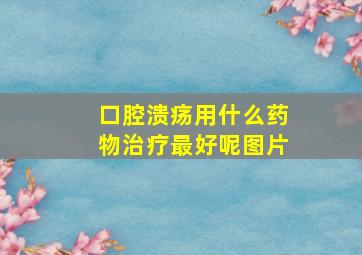 口腔溃疡用什么药物治疗最好呢图片